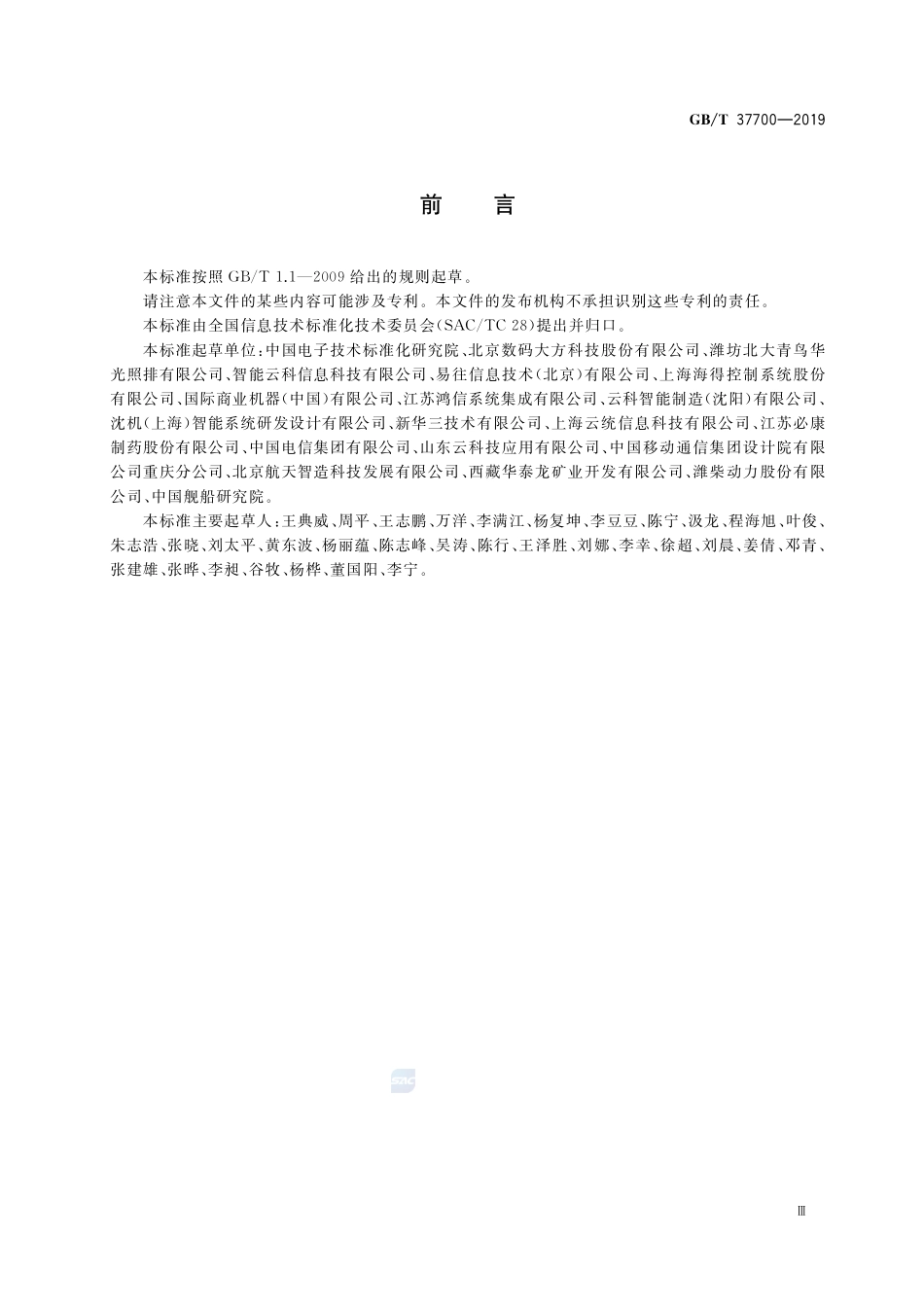 GB/T 37700—2019

前　言

本标准按照 GB/T 1.1—2009 给出的规则起草。

请注意本文件的某些内容可能涉及专利。本文件的发布机构不承担识别这些专利的责任。

本标准由全国信息技术标准化技术委员会(SAC/TC 28)提出并归口。

本标准起草单位:中国电子技术标准化研究院、北京数码大方科技股份有限公司、潍坊北大青鸟华光照排有限公司、智能云科信息科技有限公司、易往信息技术(北京)有限公司、上海海得控制系统股份有限公司、国际商业机器(中国)有限公司、江苏鸿信系统集成有限公司、云科智能制造(沈阳)有限公司、沈机(上海)智能系统研发设计有限公司、新华三技术有限公司、上海云统信息科技有限公司、江苏必康制药股份有限公司、中国电信集团有限公司、山东云科技应用有限公司、中国移动通信集团设计院有限公司重庆分公司、北京航天智造科技发展有限公司、西藏华泰龙矿业开发有限公司、潍柴动力股份有限公司、中国舰船研究院。

本标准主要起草人:王典威、周平、王志鹏、万洋、李满江、杨复坤、李豆豆、陈宁、汲龙、程海旭、叶俊、朱志浩、张晓、刘太平、黄东波、杨丽蕴、陈志峰、吴涛、陈行、王泽胜、刘娜、李幸、徐超、刘晨、姜倩、邓青、张建雄、张晔、李昶、谷牧、杨桦、董国阳、李宁。

SAC

Ⅲ